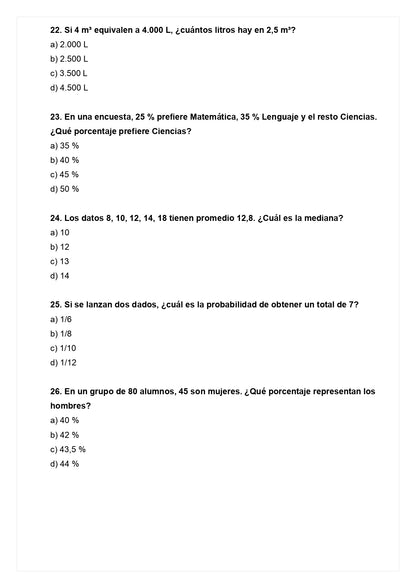 22. Si 4 m³ equivalen a 4.000 L, ¿cuántos litros hay en 2,5 m³?
a) 2.000 L
b) 2.500 L
c) 3.500 L
d) 4.500 L

23. En una encuesta, 25 % prefiere Matemática, 35 % Lenguaje y el resto Ciencias. ¿Qué porcentaje prefiere Ciencias?
a) 35 %
b) 40 %
c) 45 %
d) 50 %

24. Los datos 8, 10, 12, 14, 18 tienen promedio 12,8. ¿Cuál es la mediana?
a) 10
b) 12
c) 13
d) 14

25. Si se lanzan dos dados, ¿cuál es la probabilidad de obtener un total de 7?
a) 1/6
b) 1/8
c) 1/10
d) 1/12

26. En un grupo de 80 alumnos, 45 son mujeres. ¿Qué porcentaje representan los hombres?
a) 40 %
b) 42 %
c) 43,5 %
d) 44 %